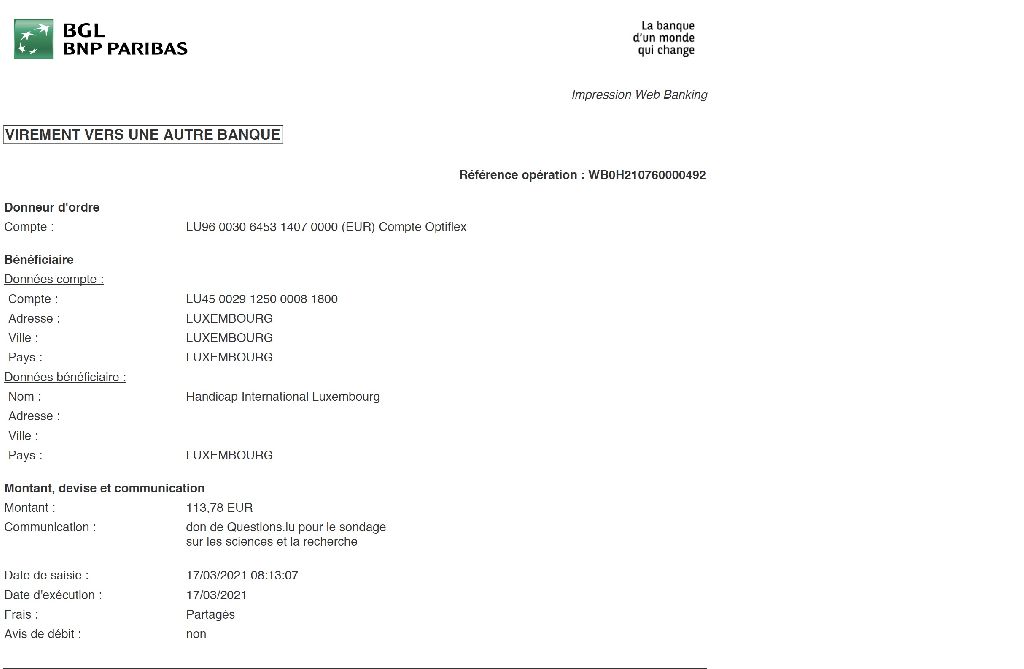 BGL
BNP PARIBAS

La banque
d'un monde
qui change

Impression Web Banking

VIREMENT VERS UNE AUTRE BANQUE

Référence opération : WB0H210760000492

Donneur d'ordre
Compte : LU96 0030 6453 1407 0000 (EUR) Compte Optiflex

Bénéficiaire
Données compte :
Compte : LU45 0029 1250 0008 1800
Adresse : LUXEMBOURG
Ville : LUXEMBOURG
Pays : LUXEMBOURG
Données bénéficiaire :
Nom : Handicap International Luxembourg
Adresse :
Ville :
Pays : LUXEMBOURG

Montant, devise et communication
Montant : 113,78 EUR
Communication : don de Questions.lu pour le sondage sur les sciences et la recherche

Date de saisie : 17/03/2021 08:13:07
Date d'exécution : 17/03/2021
Frais : Partagés
Avis de débit : non